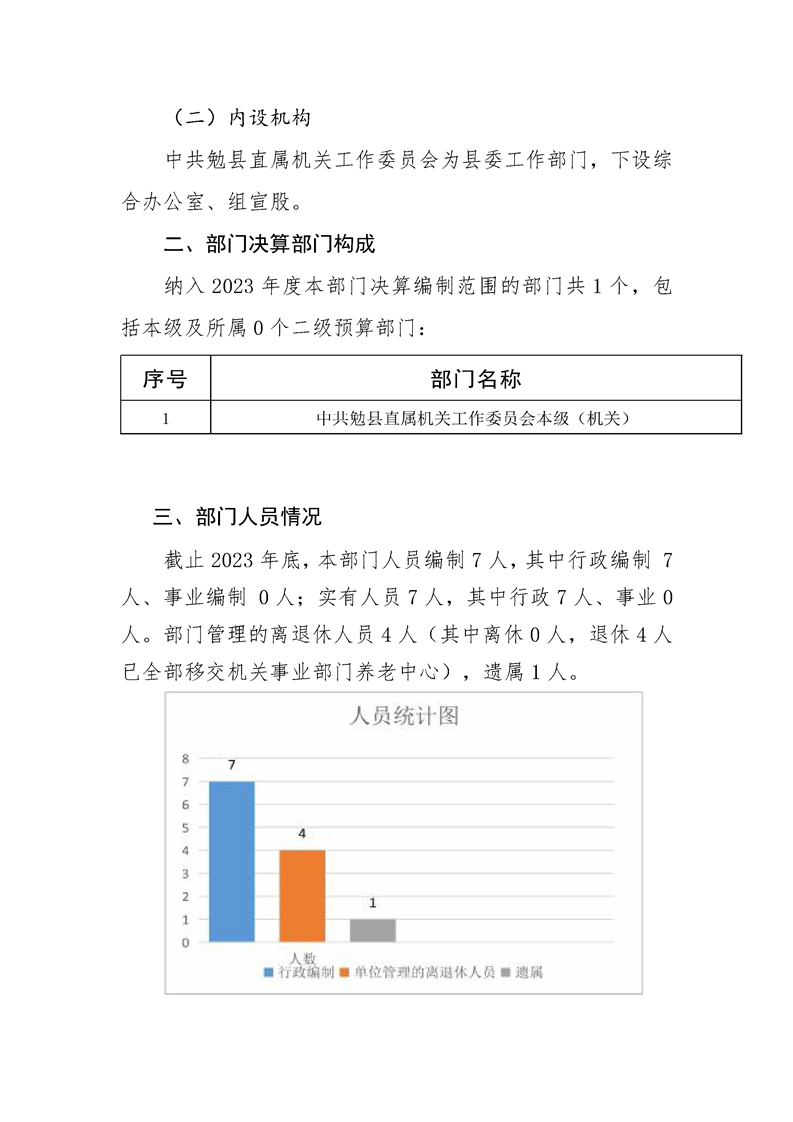 （二）内设机构

中共勉县直属机关工作委员会为县委工作部门，下设综合办公室、组宣股。

二、部门决算部门构成

纳入 2023 年度本部门决算编制范围的部门共 1 个，包括本级及所属 0 个二级预算部门：

| 序号 | 部门名称 |
|---|---|
| 1 | 中共勉县直属机关工作委员会本级（机关） |

三、部门人员情况

截止 2023 年底，本部门人员编制 7 人，其中行政编制 7 人、事业编制 0 人；实有人员 7 人，其中行政 7 人、事业 0 人。部门管理的离退休人员 4 人（其中离休 0 人，退休 4 人已全部移交机关事业部门养老中心），遗属 1 人。

人员统计图

8
7
6
5
4
3
2
1
0

7
4
1

人数

行政编制 单位管理的离退休人员 遗属